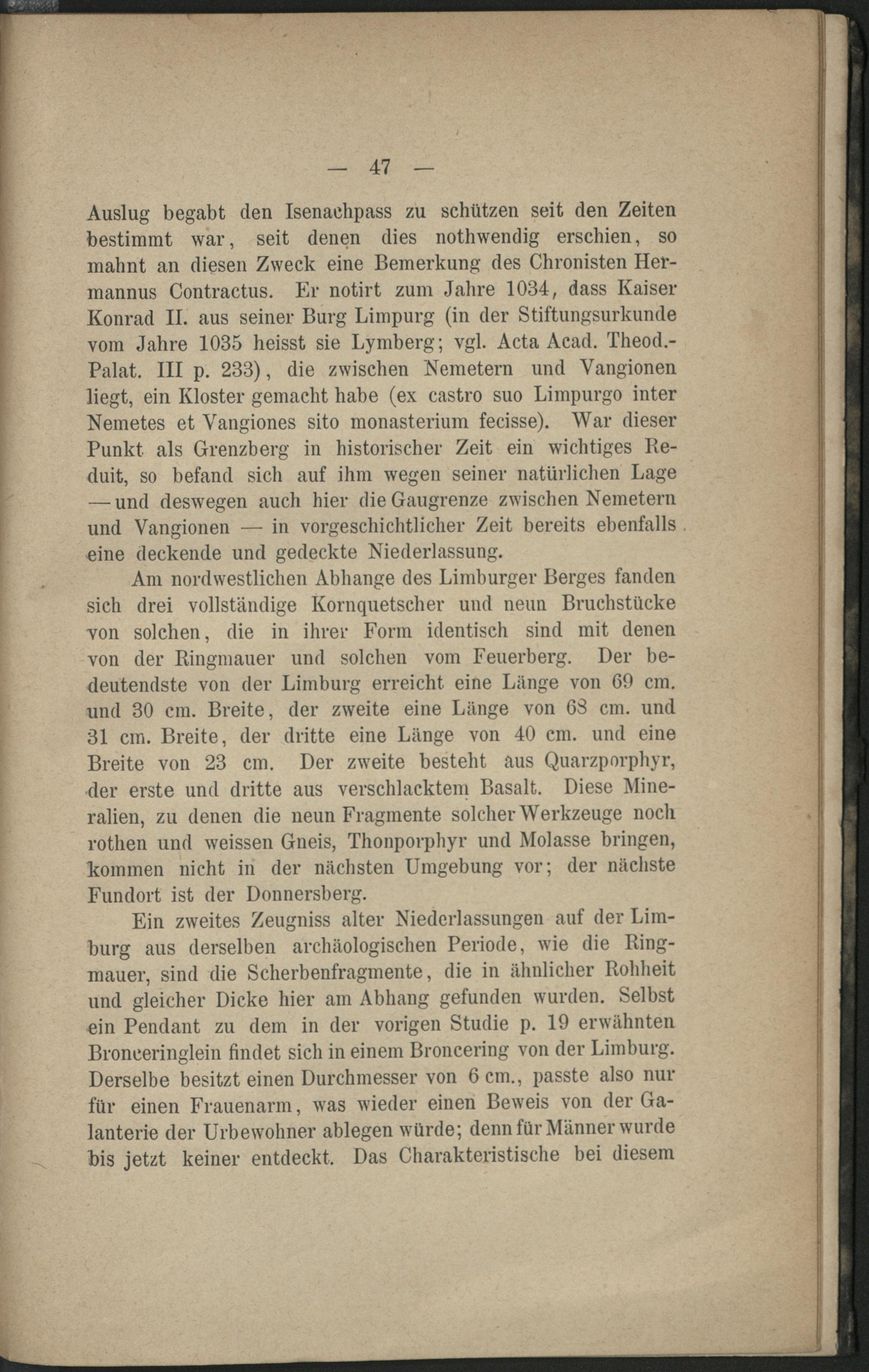 — 47 —

Auslug begabt den Isenachpass zu schützen seit den Zeiten bestimmt war, seit denen dies nothwendig erschien, so mahnt an diesen Zweck eine Bemerkung des Chronisten Hermannus Contractus. Er notirt zum Jahre 1034, dass Kaiser Konrad II. aus seiner Burg Limpurg (in der Stiftungsurkunde vom Jahre 1035 heisst sie Lymberg; vgl. Acta Acad. Theod.-Palat. III p. 233), die zwischen Nemetern und Vangionen liegt, ein Kloster gemacht habe (ex castro suo Limpurgo inter Nemetes et Vangiones sito monasterium fecisse). War dieser Punkt als Grenzberg in historischer Zeit ein wichtiges Reduit, so befand sich auf ihm wegen seiner natürlichen Lage — und deswegen auch hier die Gaugrenze zwischen Nemetern und Vangionen — in vorgeschichtlicher Zeit bereits ebenfalls eine deckende und gedeckte Niederlassung.

Am nordwestlichen Abhange des Limburger Berges fanden sich drei vollständige Kornquetscher und neun Bruchstücke von solchen, die in ihrer Form identisch sind mit denen von der Ringmauer und solchen vom Feuerberg. Der bedeutendste von der Limburg erreicht eine Länge von 69 cm. und 30 cm. Breite, der zweite eine Länge von 68 cm. und 31 cm. Breite, der dritte eine Länge von 40 cm. und eine Breite von 23 cm. Der zweite besteht aus Quarzporphyr, der erste und dritte aus verschlacktem Basalt. Diese Mineralien, zu denen die neun Fragmente solcher Werkzeuge noch rothen und weissen Gneis, Thonporphyr und Molasse bringen, kommen nicht in der nächsten Umgebung vor; der nächste Fundort ist der Donnersberg.

Ein zweites Zeugniss alter Niederlassungen auf der Limburg aus derselben archäologischen Periode, wie die Ringmauer, sind die Scherbenfragmente, die in ähnlicher Rohheit und gleicher Dicke hier am Abhang gefunden wurden. Selbst ein Pendant zu dem in der vorigen Studie p. 19 erwähnten Bronceringlein findet sich in einem Broncering von der Limburg. Derselbe besitzt einen Durchmesser von 6 cm., passte also nur für einen Frauenarm, was wieder einen Beweis von der Galanterie der Urbewohner ablegen würde; denn für Männer wurde bis jetzt keiner entdeckt. Das Charakteristische bei diesem